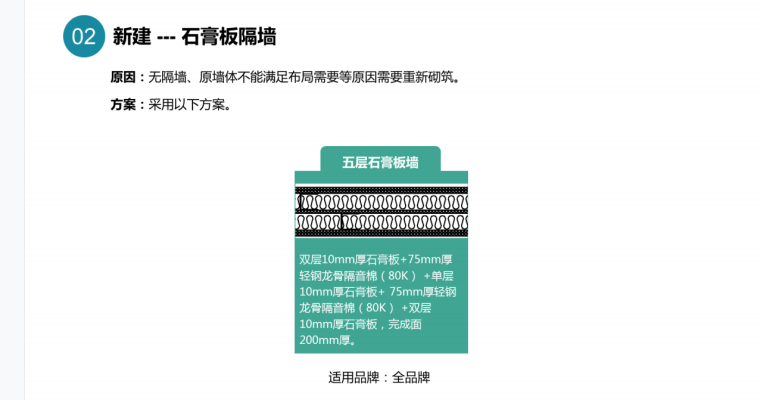 02 新建 --- 石膏板隔墙

原因：无隔墙、原墙体不能满足布局需要等原因需要重新砌筑。

方案：采用以下方案。

五层石膏板墙

双层10mm厚石膏板+75mm厚轻钢龙骨隔音棉（80K）+单层10mm厚石膏板+75mm厚轻钢龙骨隔音棉（80K）+双层10mm厚石膏板，完成面200mm厚。

适用品牌：全品牌